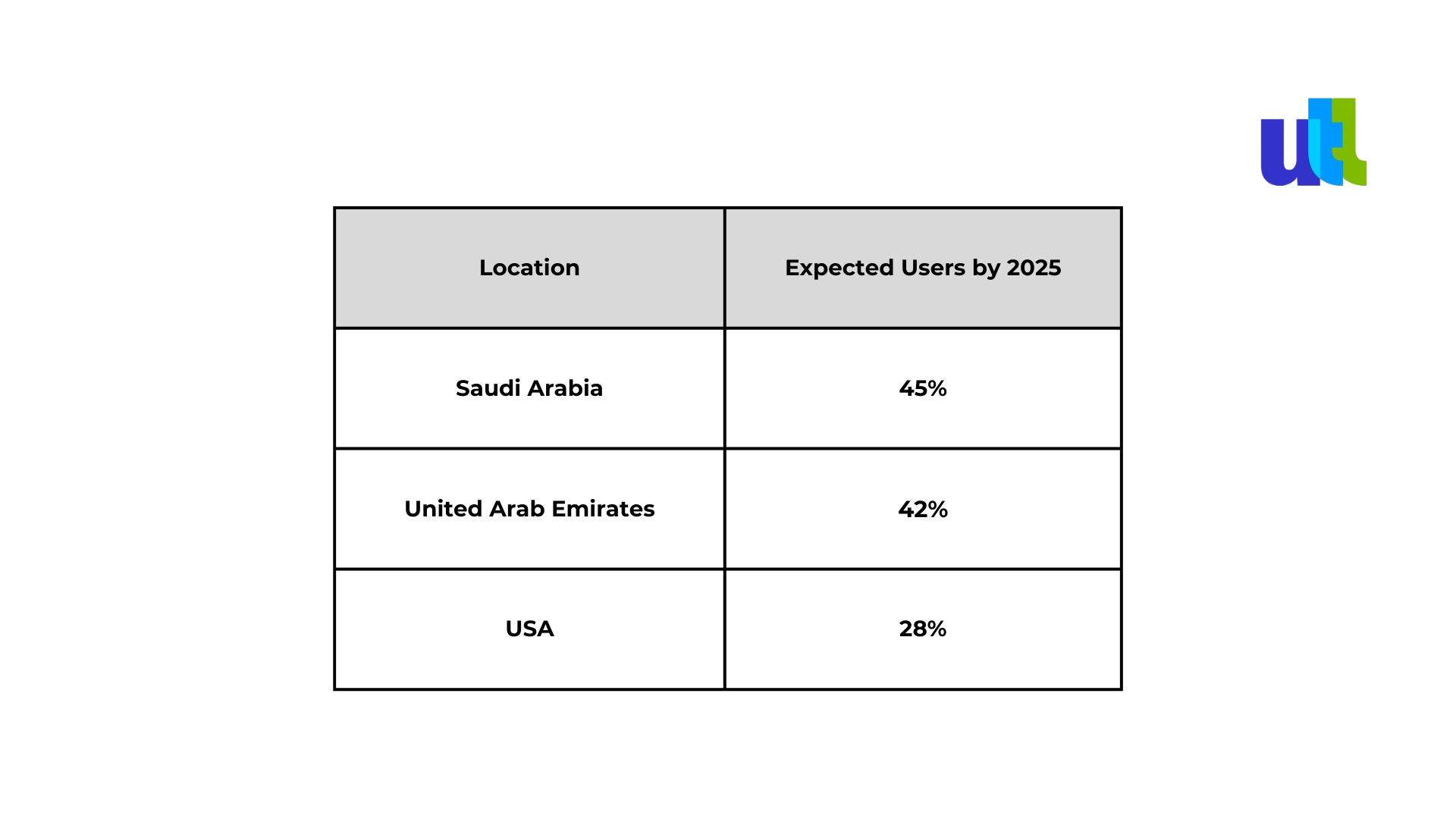 utl

| Location | Expected Users by 2025 |
|---|---|
| Saudi Arabia | 45% |
| United Arab Emirates | 42% |
| USA | 28% |